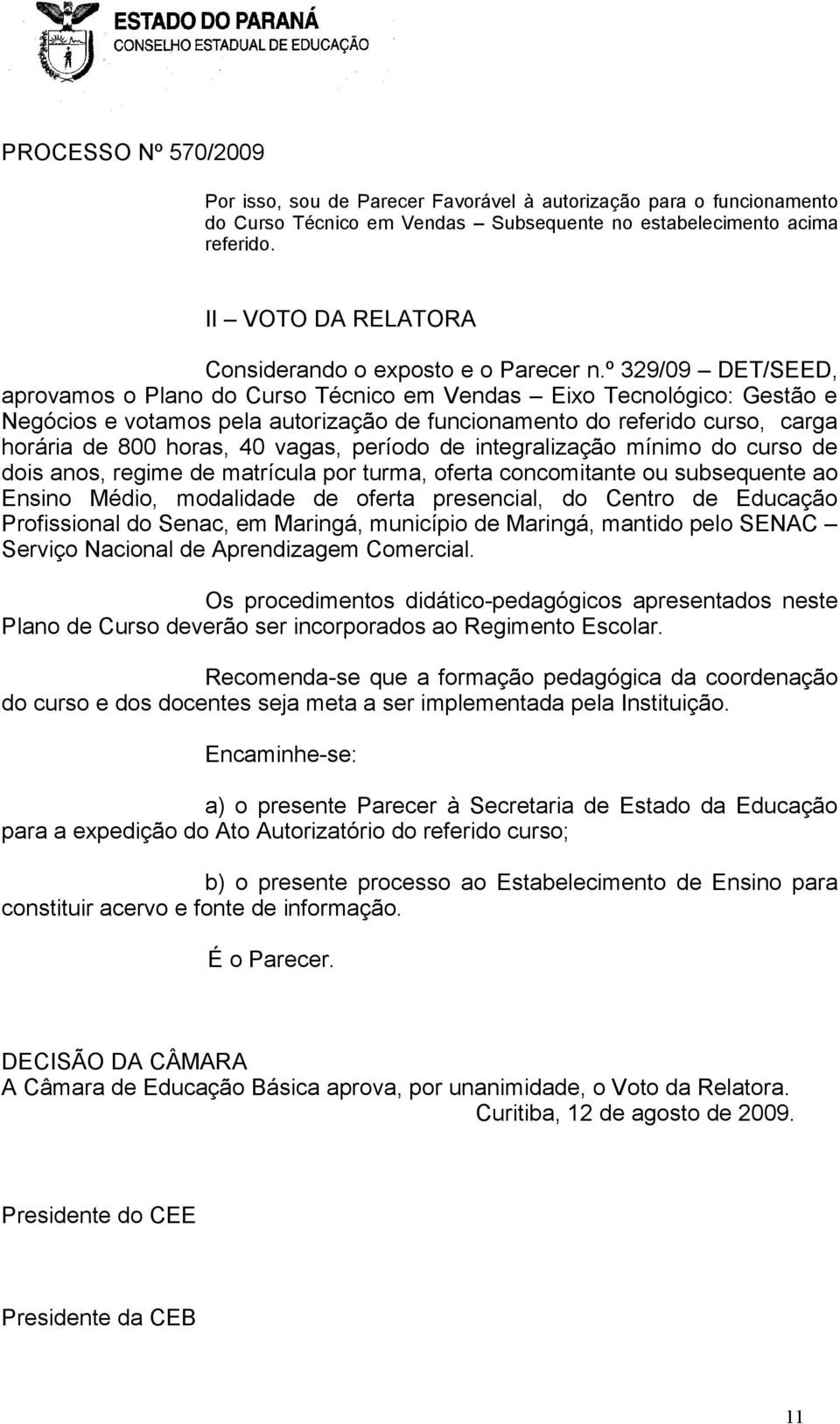 ESTADO DO PARANÁ
CONSELHO ESTADUAL DE EDUCAÇÃO

PROCESSO Nº 570/2009

Por isso, sou de Parecer Favorável à autorização para o funcionamento do Curso Técnico em Vendas – Subsequente no estabelecimento acima referido.

II – VOTO DA RELATORA

Considerando o exposto e o Parecer n.º 329/09 – DET/SEED, aprovamos o Plano do Curso Técnico em Vendas – Eixo Tecnológico: Gestão e Negócios e votamos pela autorização de funcionamento do referido curso, carga horária de 800 horas, 40 vagas, período de integralização mínimo do curso de dois anos, regime de matrícula por turma, oferta concomitante ou subsequente ao Ensino Médio, modalidade de oferta presencial, do Centro de Educação Profissional do Senac, em Maringá, município de Maringá, mantido pelo SENAC – Serviço Nacional de Aprendizagem Comercial.

Os procedimentos didático-pedagógicos apresentados neste Plano de Curso deverão ser incorporados ao Regimento Escolar.

Recomenda-se que a formação pedagógica da coordenação do curso e dos docentes seja meta a ser implementada pela Instituição.

Encaminhe-se:

a) o presente Parecer à Secretaria de Estado da Educação para a expedição do Ato Autorizatório do referido curso;

b) o presente processo ao Estabelecimento de Ensino para constituir acervo e fonte de informação.

É o Parecer.

DECISÃO DA CÂMARA
A Câmara de Educação Básica aprova, por unanimidade, o Voto da Relatora.
Curitiba, 12 de agosto de 2009.

Presidente do CEE

Presidente da CEB

11